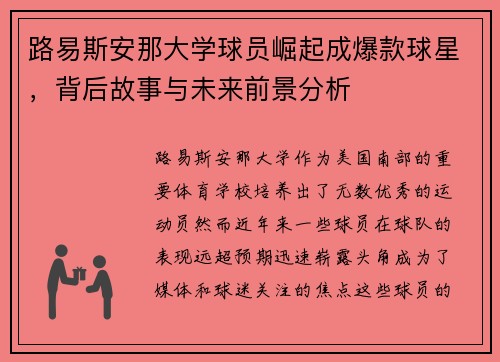 路易斯安那大学球员崛起成爆款球星，背后故事与未来前景分析

路易斯安那大学作为美国南部的重要体育学校培养出了无数优秀的运动员然而近年来一些球员在球队的表现远超预期迅速崭露头角成为了媒体和球迷关注的焦点这些球员的